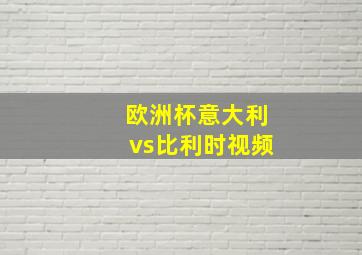 欧洲杯意大利
vs比利时视频